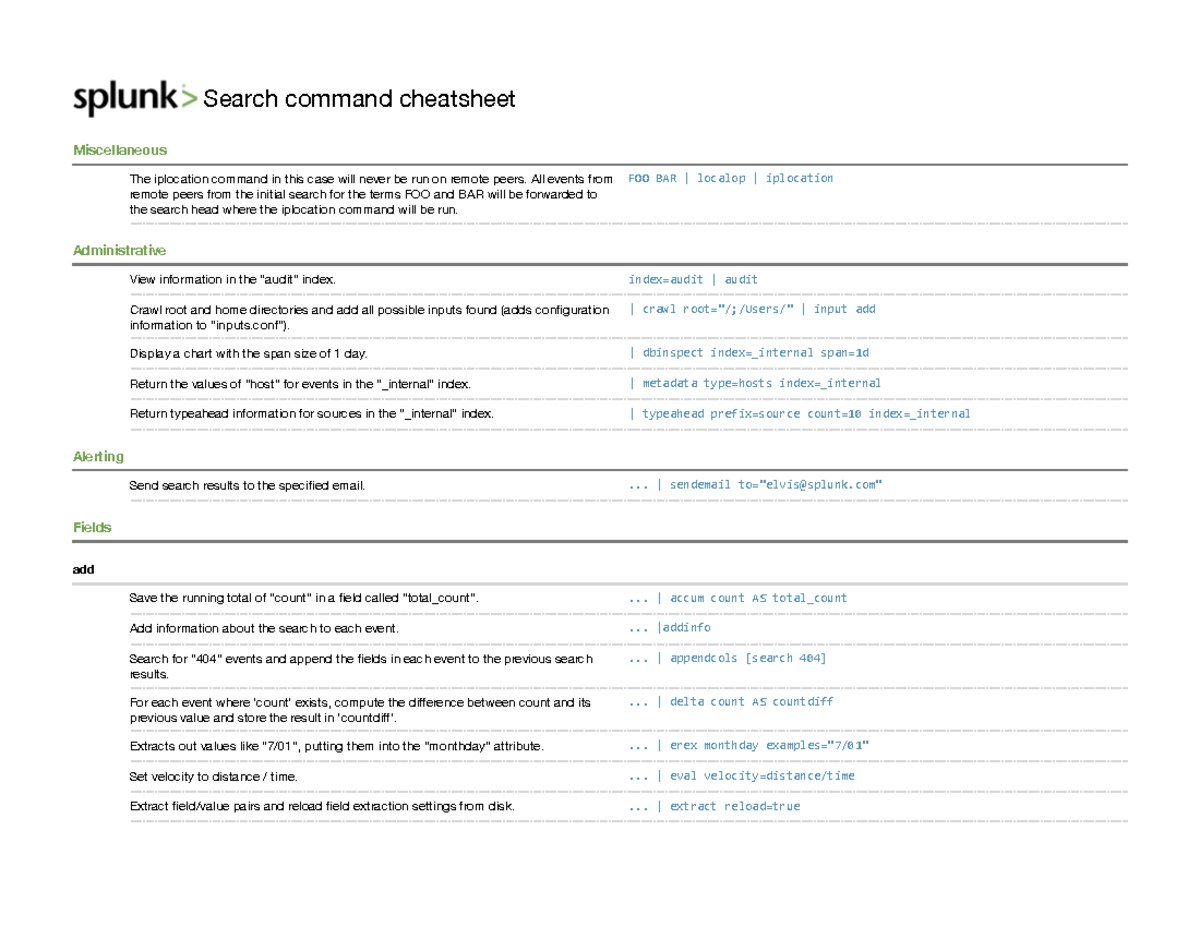 splunk> Search command cheatsheet

Miscellaneous

| | |
|---|---|
| The iplocation command in this case will never be run on remote peers. All events from remote peers from the initial search for the terms FOO and BAR will be forwarded to the search head where the iplocation command will be run. | FOO BAR \| localop \| iplocation |

Administrative

| | |
|---|---|
| View information in the "audit" index. | index=audit \| audit |
| Crawl root and home directories and add all possible inputs found (adds configuration information to "inputs.conf"). | \| crawl root="/;/Users/" \| input add |
| Display a chart with the span size of 1 day. | \| dbinspect index=_internal span=1d |
| Return the values of "host" for events in the "_internal" index. | \| metadata type=hosts index=_internal |
| Return typeahead information for sources in the "_internal" index. | \| typeahead prefix=source count=10 index=_internal |

Alerting

| | |
|---|---|
| Send search results to the specified email. | ... \| sendemail to="elvis@splunk.com" |

Fields

add

| | |
|---|---|
| Save the running total of "count" in a field called "total_count". | ... \| accum count AS total_count |
| Add information about the search to each event. | ... \|addinfo |
| Search for "404" events and append the fields in each event to the previous search results. | ... \| appendcols [search 404] |
| For each event where 'count' exists, compute the difference between count and its previous value and store the result in 'countdiff'. | ... \| delta count AS countdiff |
| Extracts out values like "7/01", putting them into the "monthday" attribute. | ... \| erex monthday examples="7/01" |
| Set velocity to distance / time. | ... \| eval velocity=distance/time |
| Extract field/value pairs and reload field extraction settings from disk. | ... \| extract reload=true |